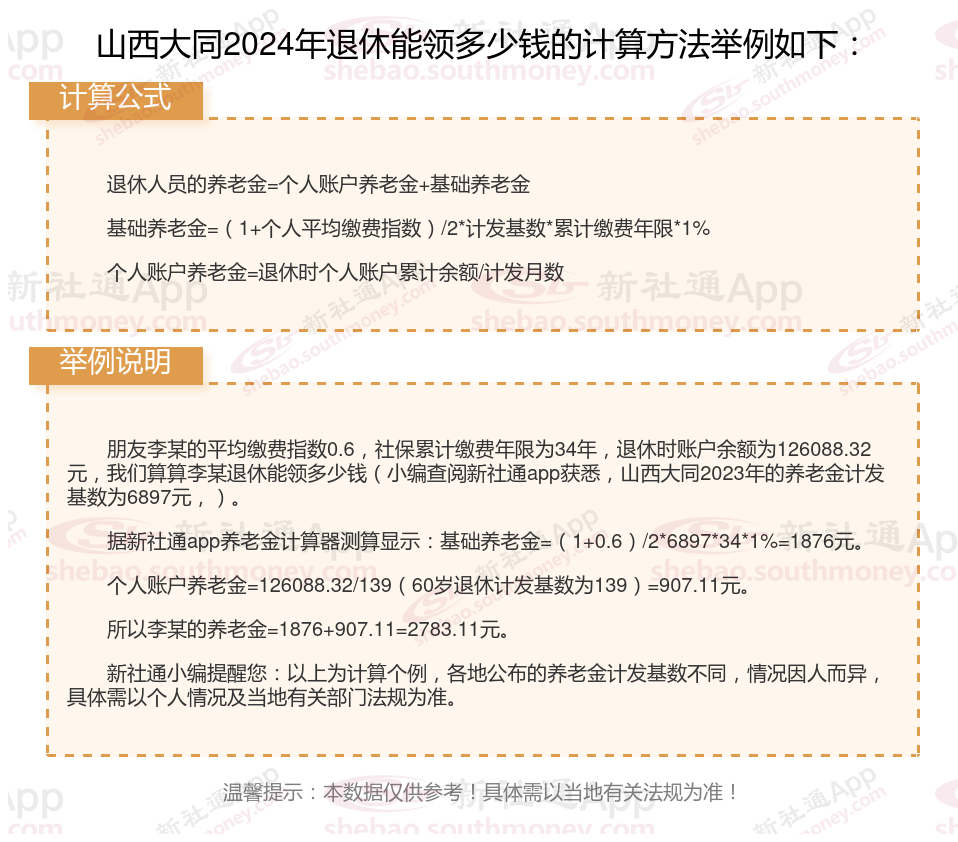 山西大同2024年退休能领多少钱的计算方法举例如下：

计算公式

退休人员的养老金=个人账户养老金+基础养老金

基础养老金=（1+个人平均缴费指数）/2*计发基数*累计缴费年限*1%

个人账户养老金=退休时个人账户累计余额/计发月数

举例说明

朋友李某的平均缴费指数0.6，社保累计缴费年限为34年，退休时账户余额为126088.32元，我们算算李某退休能领多少钱（小编查阅新社通app获悉，山西大同2023年的养老金计发基数为6897元，）。

据新社通app养老金计算器测算显示：基础养老金=（1+0.6）/2*6897*34*1%=1876元。

个人账户养老金=126088.32/139（60岁退休计发基数为139）=907.11元。

所以李某的养老金=1876+907.11=2783.11元。

新社通小编提醒您：以上为计算个例，各地公布的养老金计发基数不同，情况因人而异，具体需以个人情况及当地有关部门法规为准。

温馨提示：本数据仅供参考！具体需以当地有关法规为准！

新社通App
shebao.southmoney.com